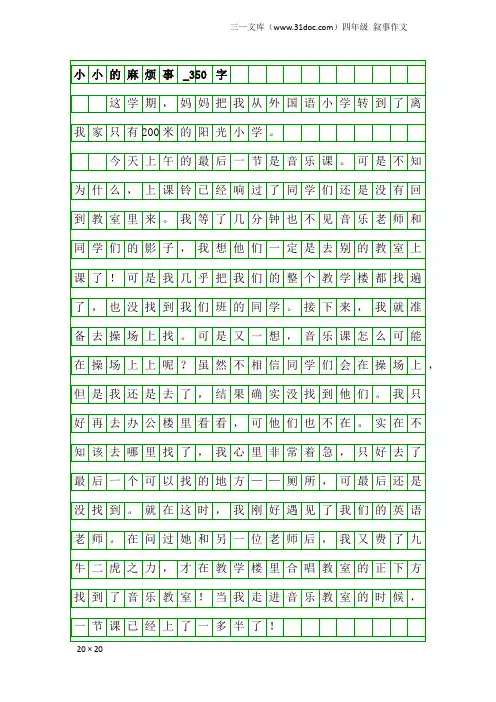 三一文库（www.31doc.com）四年级 叙事作文

小小的麻烦事_350字

这学期，妈妈把我从外国语小学转到了离我家只有200米的阳光小学。

今天上午的最后一节是音乐课。可是不知为什么，上课铃已经响过了同学们还是没有回到教室里来。我等了几分钟也不见音乐老师和同学们的影子，我想他们一定是去别的教室上课了！可是我几乎把我们的整个教学楼都找遍了，也没找到我们班的同学。接下来，我就准备去操场上找。可是又一想，音乐课怎么可能在操场上上呢？虽然不相信同学们会在操场上，但是我还是去了，结果确实没找到他们。我只好再去办公楼里看看，可他们也不在。实在不知该去哪里找了，我心里非常着急，只好去了最后一个可以找的地方——厕所，可最后还是没找到。就在这时，我刚好遇见了我们的英语老师。在问过她和另一位老师后，我又费了九牛二虎之力，才在教学楼里合唱教室的正下方找到了音乐教室！当我走进音乐教室的时候，一节课已经上了一多半了！

20×20